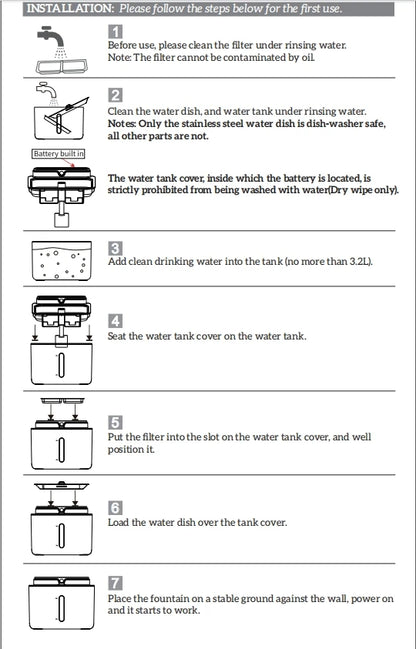 INSTALLATION: Please follow the steps below for the first use.

1
Before use, please clean the filter under rinsing water.
Note: The filter cannot be contaminated by oil.

2
Clean the water dish, and water tank under rinsing water.
Notes: Only the stainless steel water dish is dish-washer safe, all other parts are not.

Battery built in

The water tank cover, inside which the battery is located, is strictly prohibited from being washed with water(Dry wipe only).

3
Add clean drinking water into the tank (no more than 3.2L).

4
Seat the water tank cover on the water tank.

5
Put the filter into the slot on the water tank cover, and well position it.

6
Load the water dish over the tank cover.

7
Place the fountain on a stable ground against the wall, power on and it starts to work.